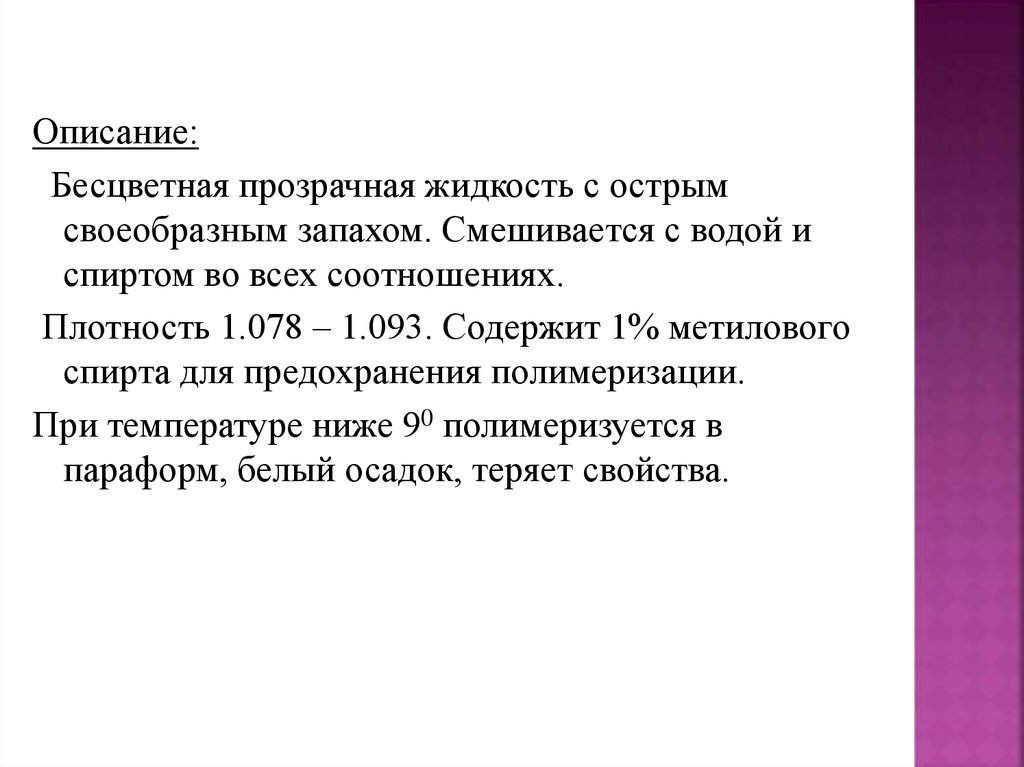 Описание:

Бесцветная прозрачная жидкость с острым своеобразным запахом. Смешивается с водой и спиртом во всех соотношениях.

Плотность 1.078 – 1.093. Содержит 1% метилового спирта для предохранения полимеризации.

При температуре ниже $9^0$ полимеризуется в параформ, белый осадок, теряет свойства.